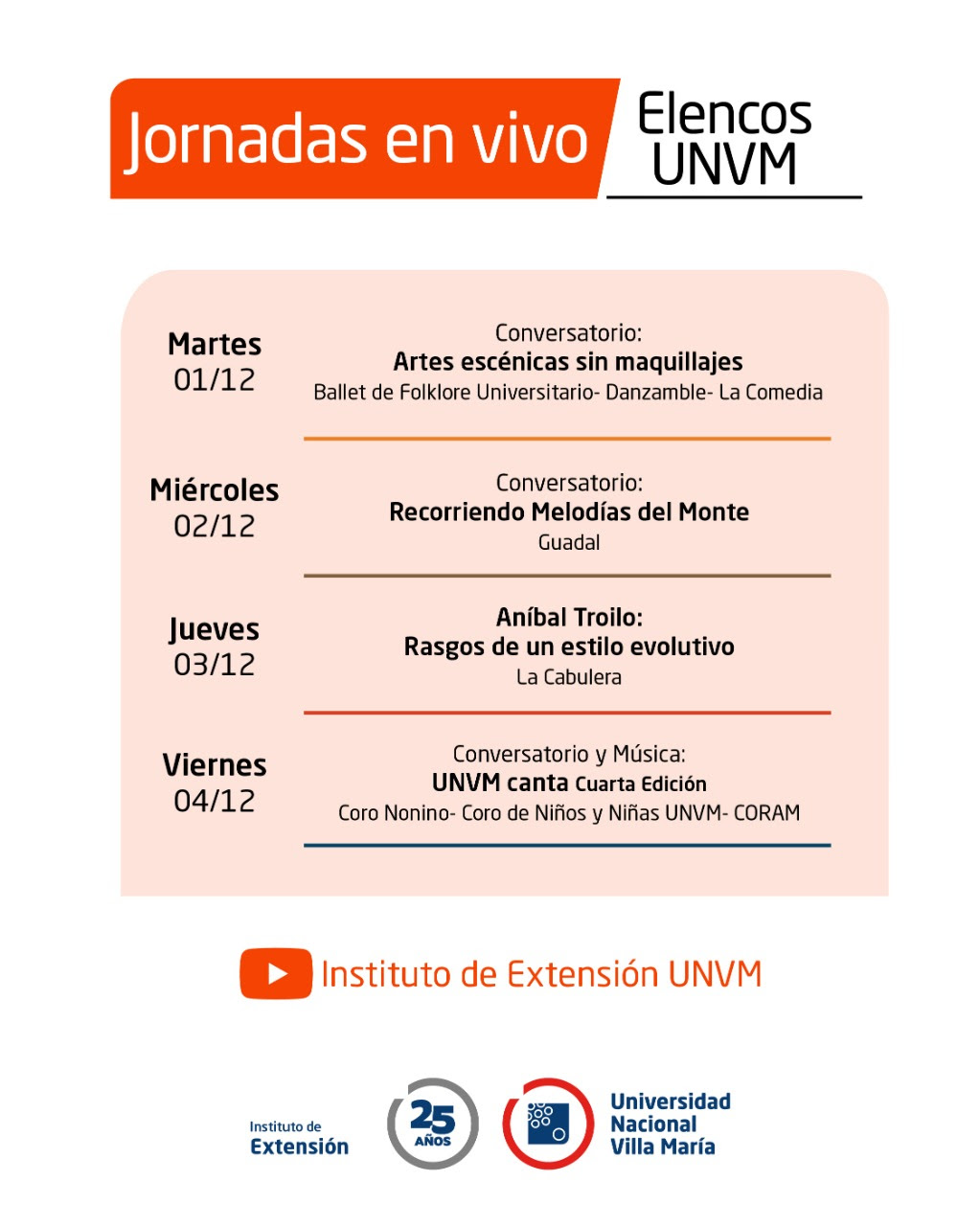 Jornadas en vivo

Elencos UNVM

Martes
01/12

Conversatorio:
Artes escénicas sin maquillajes
Ballet de Folklore Universitario- Danzamble- La Comedia

Miércoles
02/12

Conversatorio:
Recorriendo Melodías del Monte
Guadal

Jueves
03/12

Aníbal Troilo:
Rasgos de un estilo evolutivo
La Cabulera

Viernes
04/12

Conversatorio y Música:
UNVM canta Cuarta Edición
Coro Nonino- Coro de Niños y Niñas UNVM- CORAM

Instituto de Extensión UNVM

Instituto de Extensión

25 AÑOS

Universidad Nacional Villa María